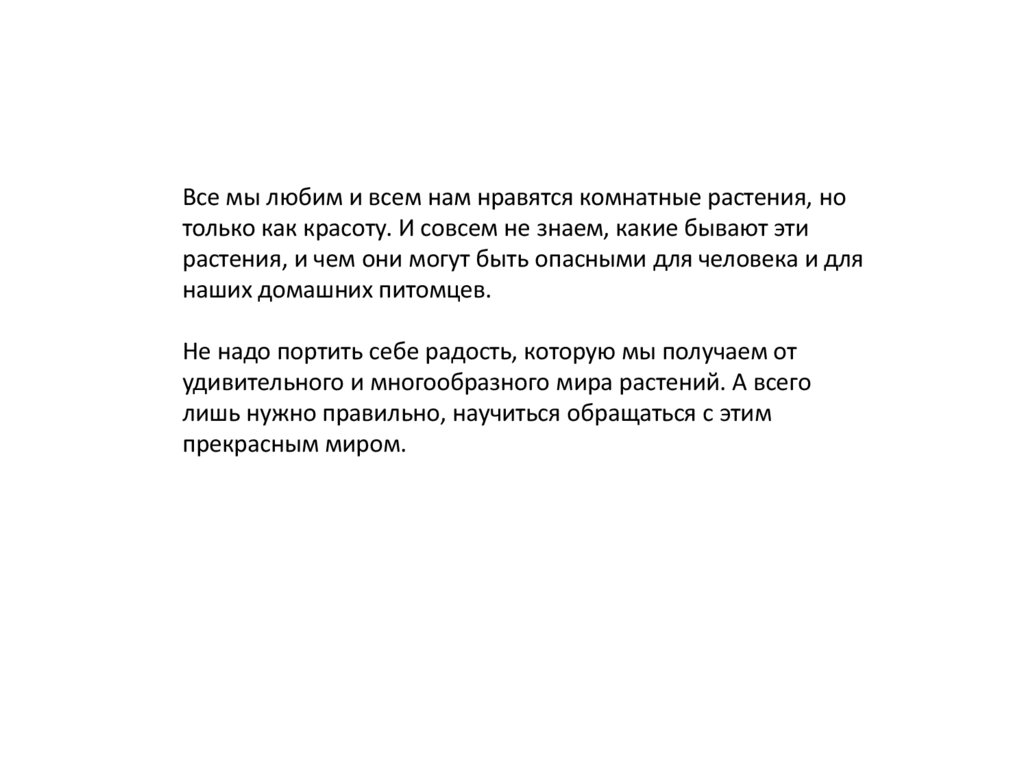 Все мы любим и всем нам нравятся комнатные растения, но только как красоту. И совсем не знаем, какие бывают эти растения, и чем они могут быть опасными для человека и для наших домашних питомцев.

Не надо портить себе радость, которую мы получаем от удивительного и многообразного мира растений. А всего лишь нужно правильно, научиться обращаться с этим прекрасным миром.